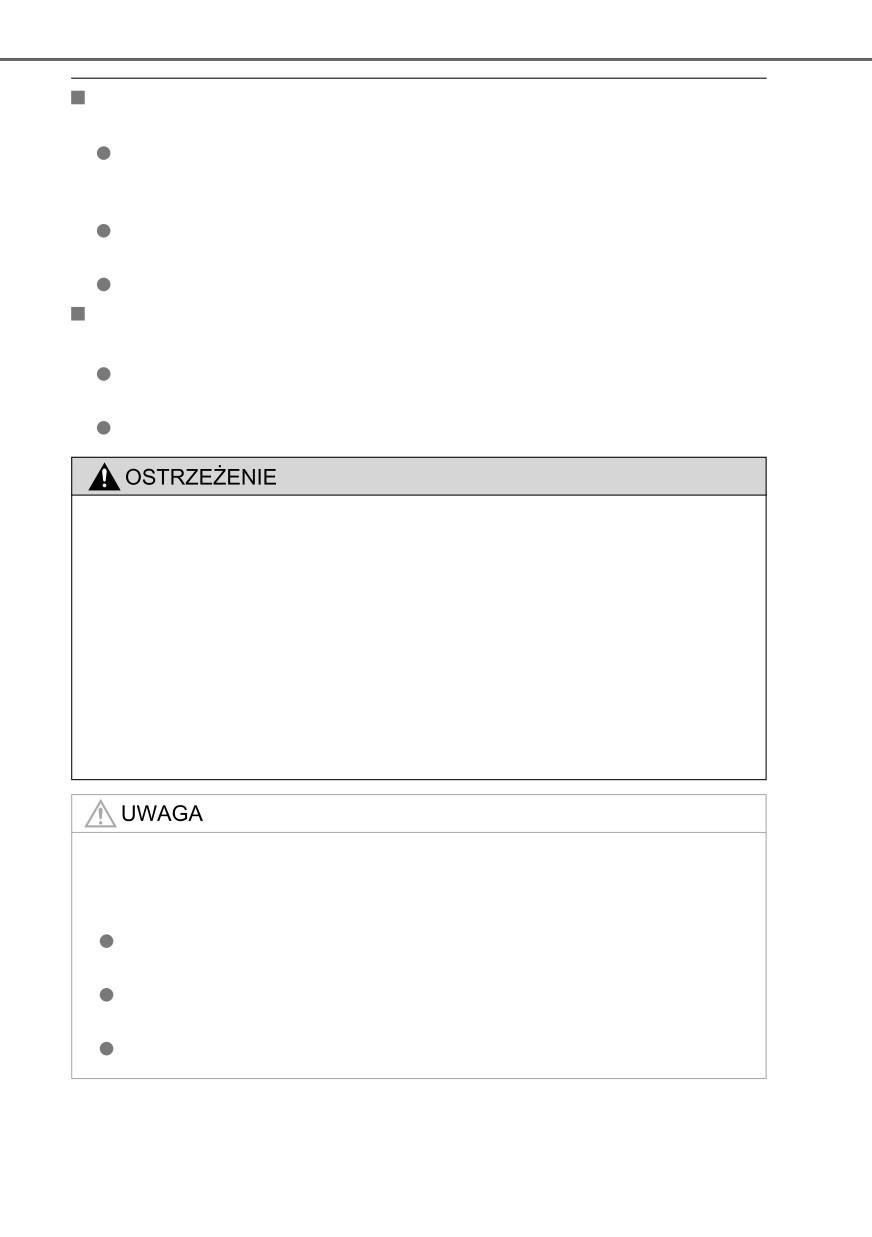 OSTRZEŻENIE

UWAGA